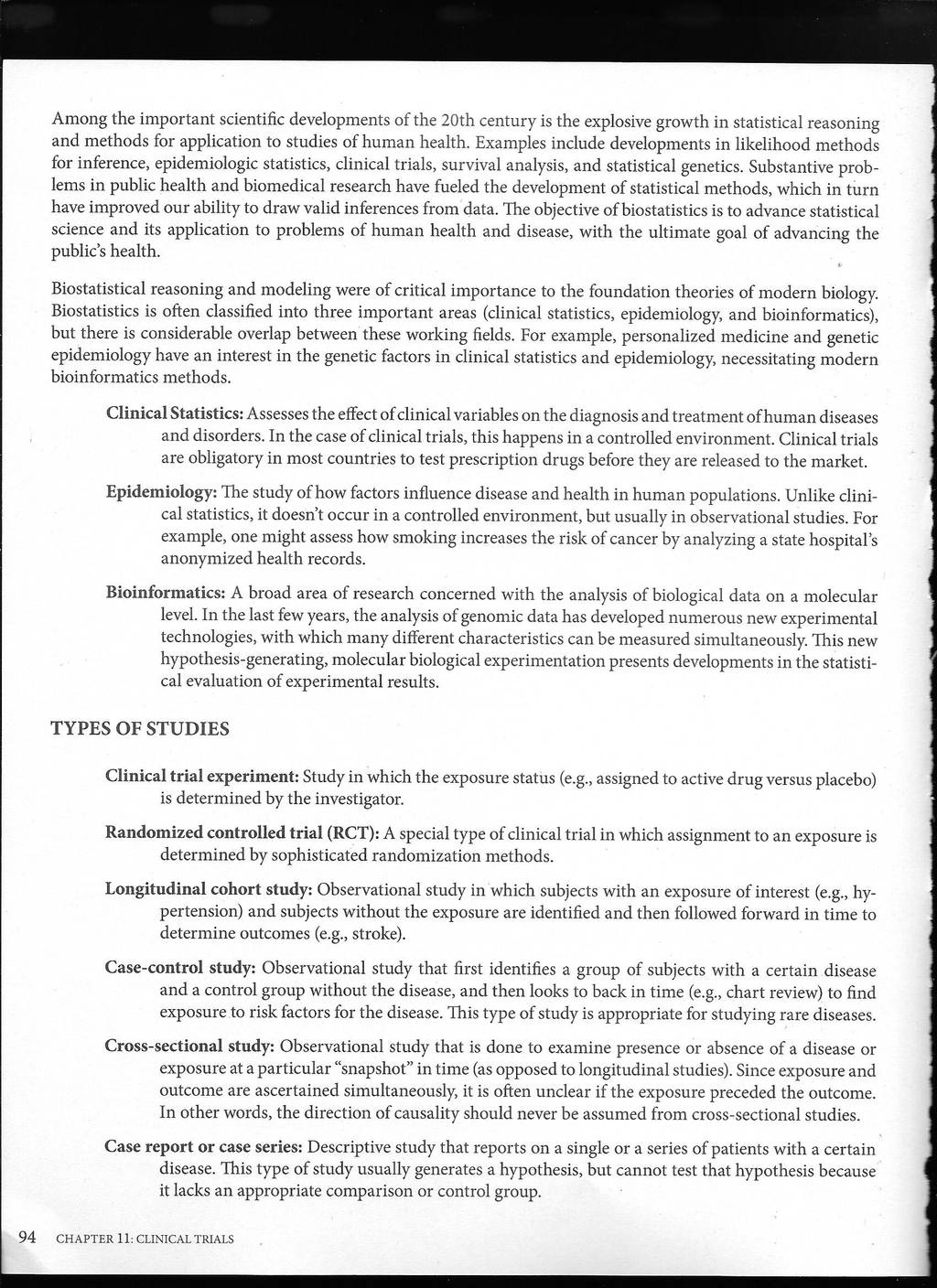 Among the important scientific developments of the 20th century is the explosive growth in statistical reasoning and methods for application to studies of human health. Examples include developments in likelihood methods for inference, epidemiologic statistics, clinical trials, survival analysis, and statistical genetics. Substantive problems in public health and biomedical research have fueled the development of statistical methods, which in turn have improved our ability to draw valid inferences from data. The objective of biostatistics is to advance statistical science and its application to problems of human health and disease, with the ultimate goal of advancing the public's health.

Biostatistical reasoning and modeling were of critical importance to the foundation theories of modern biology. Biostatistics is often classified into three important areas (clinical statistics, epidemiology, and bioinformatics), but there is considerable overlap between these working fields. For example, personalized medicine and genetic epidemiology have an interest in the genetic factors in clinical statistics and epidemiology, necessitating modern bioinformatics methods.

Clinical Statistics: Assesses the effect of clinical variables on the diagnosis and treatment of human diseases and disorders. In the case of clinical trials, this happens in a controlled environment. Clinical trials are obligatory in most countries to test prescription drugs before they are released to the market.

Epidemiology: The study of how factors influence disease and health in human populations. Unlike clinical statistics, it doesn't occur in a controlled environment, but usually in observational studies. For example, one might assess how smoking increases the risk of cancer by analyzing a state hospital's anonymized health records.

Bioinformatics: A broad area of research concerned with the analysis of biological data on a molecular level. In the last few years, the analysis of genomic data has developed numerous new experimental technologies, with which many different characteristics can be measured simultaneously. This new hypothesis-generating, molecular biological experimentation presents developments in the statistical evaluation of experimental results.

TYPES OF STUDIES

Clinical trial experiment: Study in which the exposure status (e.g., assigned to active drug versus placebo) is determined by the investigator.

Randomized controlled trial (RCT): A special type of clinical trial in which assignment to an exposure is determined by sophisticated randomization methods.

Longitudinal cohort study: Observational study in which subjects with an exposure of interest (e.g., hypertension) and subjects without the exposure are identified and then followed forward in time to determine outcomes (e.g., stroke).

Case-control study: Observational study that first identifies a group of subjects with a certain disease and a control group without the disease, and then looks to back in time (e.g., chart review) to find exposure to risk factors for the disease. This type of study is appropriate for studying rare diseases.

Cross-sectional study: Observational study that is done to examine presence or absence of a disease or exposure at a particular "snapshot" in time (as opposed to longitudinal studies). Since exposure and outcome are ascertained simultaneously, it is often unclear if the exposure preceded the outcome. In other words, the direction of causality should never be assumed from cross-sectional studies.

Case report or case series: Descriptive study that reports on a single or a series of patients with a certain disease. This type of study usually generates a hypothesis, but cannot test that hypothesis because it lacks an appropriate comparison or control group.

94 CHAPTER 11: CLINICAL TRIALS